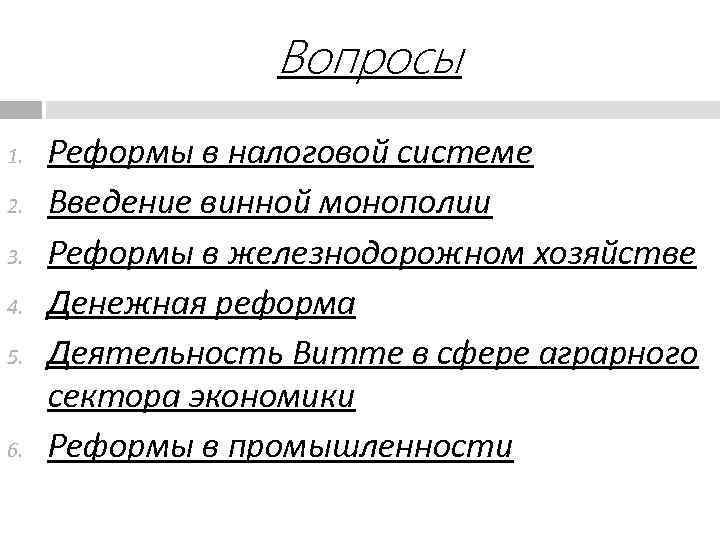 Вопросы

1. Реформы в налоговой системе
2. Введение винной монополии
3. Реформы в железнодорожном хозяйстве
4. Денежная реформа
5. Деятельность Витте в сфере аграрного сектора экономики
6. Реформы в промышленности